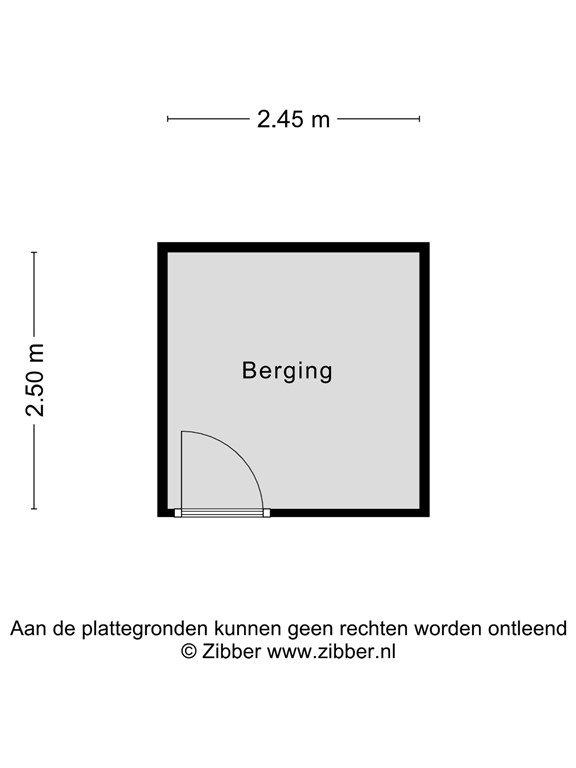 2.45 m

2.50 m

Berging

Aan de plattegronden kunnen geen rechten worden ontleend
© Zibber www.zibber.nl